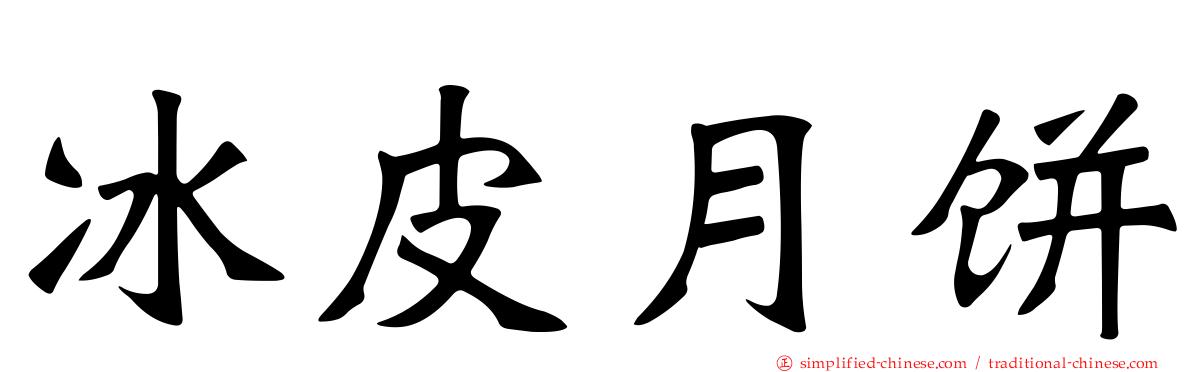 冰皮月饼

㊣ simplified-chinese.com / traditional-chinese.com